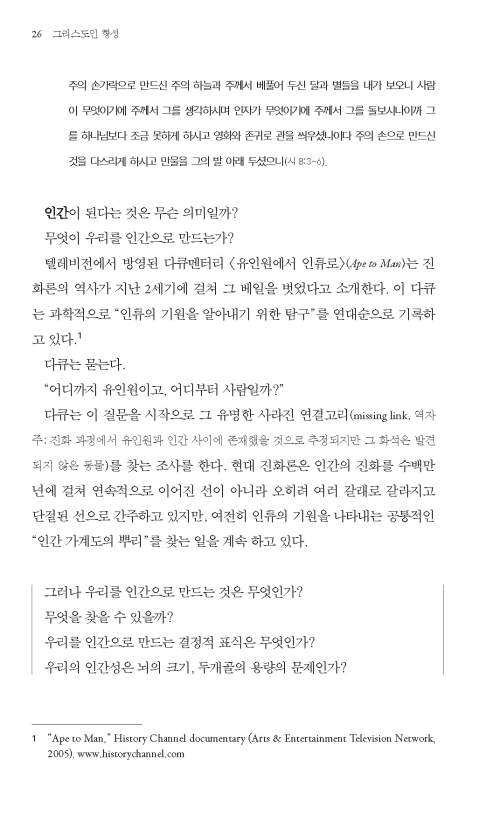 26 그리스도인 형성

주의 손가락으로 만드신 주의 하늘과 주께서 베풀어 두신 달과 별들을 내가 보오니 사람이 무엇이기에 주께서 그를 생각하시며 인자가 무엇이기에 주께서 그를 돌보시나이까 그를 하나님보다 조금 못하게 하시고 영화와 존귀로 관을 씌우셨나이다 주의 손으로 만드신 것을 다스리게 하시고 만물을 그의 발 아래 두셨으니(시 8:3-6).

인간이 된다는 것은 무슨 의미일까?

무엇이 우리를 인간으로 만드는가?

텔레비전에서 방영된 다큐멘터리 〈유인원에서 인류로〉(Ape to Man)는 진화론의 역사가 지난 2세기에 걸쳐 그 베일을 벗었다고 소개한다. 이 다큐는 과학적으로 "인류의 기원을 알아내기 위한 탐구"를 연대순으로 기록하고 있다.$^1$

다큐는 묻는다.

"어디까지 유인원이고, 어디부터 사람일까?"

다큐는 이 질문을 시작으로 그 유명한 사라진 연결고리(missing link, 역자 주: 진화 과정에서 유인원과 인간 사이에 존재했을 것으로 추정되지만 그 화석은 발견되지 않은 동물)를 찾는 조사를 한다. 현대 진화론은 인간의 진화를 수백만 년에 걸쳐 연속적으로 이어진 선이 아니라 오히려 여러 갈래로 갈라지고 단절된 선으로 간주하고 있지만, 여전히 인류의 기원을 나타내는 공통적인 "인간 가계도의 뿌리"를 찾는 일을 계속 하고 있다.

그러나 우리를 인간으로 만드는 것은 무엇인가?
무엇을 찾을 수 있을까?
우리를 인간으로 만드는 결정적 표식은 무엇인가?
우리의 인간성은 뇌의 크기, 두개골의 용량의 문제인가?

1 "Ape to Man," History Channel documentary (Arts & Entertainment Television Network, 2005). www.historychannel.com